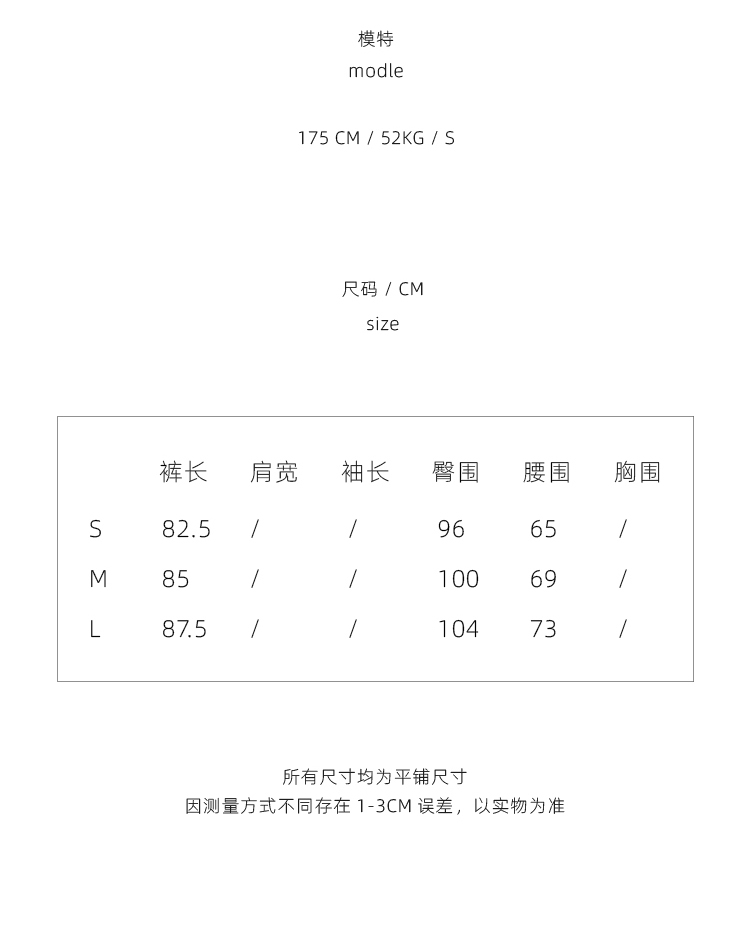 模特
modle

175 CM / 52KG / S

尺码 / CM
size

| | 裤长 | 肩宽 | 袖长 | 臀围 | 腰围 | 胸围 |
|---|---|---|---|---|---|---|
| S | 82.5 | / | / | 96 | 65 | / |
| M | 85 | / | / | 100 | 69 | / |
| L | 87.5 | / | / | 104 | 73 | / |

所有尺寸均为平铺尺寸
因测量方式不同存在 1-3CM 误差，以实物为准